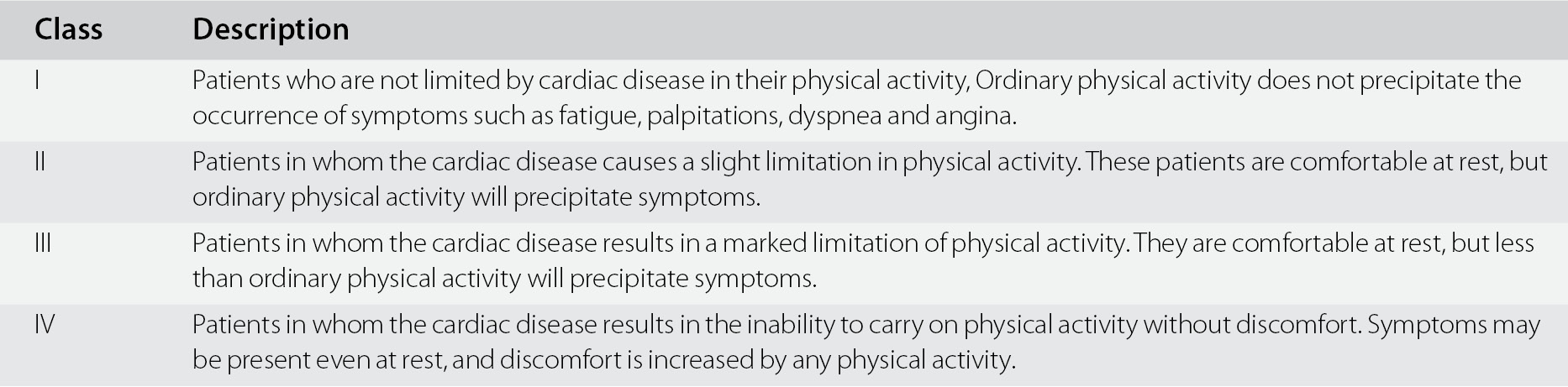 | Class | Description |
|---|---|
| I | Patients who are not limited by cardiac disease in their physical activity, Ordinary physical activity does not precipitate the occurrence of symptoms such as fatigue, palpitations, dyspnea and angina. |
| II | Patients in whom the cardiac disease causes a slight limitation in physical activity. These patients are comfortable at rest, but ordinary physical activity will precipitate symptoms. |
| III | Patients in whom the cardiac disease results in a marked limitation of physical activity. They are comfortable at rest, but less than ordinary physical activity will precipitate symptoms. |
| IV | Patients in whom the cardiac disease results in the inability to carry on physical activity without discomfort. Symptoms may be present even at rest, and discomfort is increased by any physical activity. |